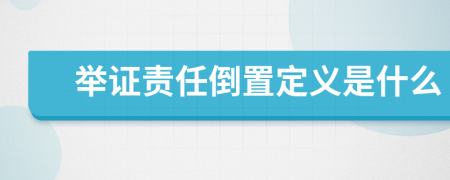 举证责任倒置定义是什么